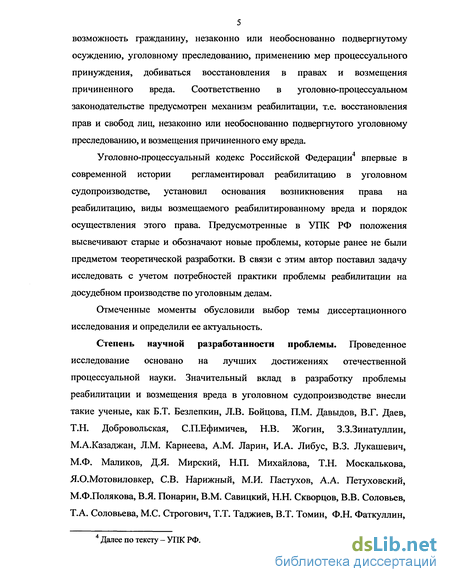 5

возможность гражданину, незаконно или необоснованно подвергнутому осуждению, уголовному преследованию, применению мер процессуального принуждения, добиваться восстановления в правах и возмещения причиненного вреда. Соответственно в уголовно-процессуальном законодательстве предусмотрен механизм реабилитации, т.е. восстановления прав и свобод лиц, незаконно или необоснованно подвергнутого уголовному преследованию, и возмещения причиненного ему вреда.

Уголовно-процессуальный кодекс Российской Федерации$^4$ впервые в современной истории регламентировал реабилитацию в уголовном судопроизводстве, установил основания возникновения права на реабилитацию, виды возмещаемого реабилитированному вреда и порядок осуществления этого права. Предусмотренные в УПК РФ положения высвечивают старые и обозначают новые проблемы, которые ранее не были предметом теоретической разработки. В связи с этим автор поставил задачу исследовать с учетом потребностей практики проблемы реабилитации на досудебном производстве по уголовным делам.

Отмеченные моменты обусловили выбор темы диссертационного исследования и определили ее актуальность.

Степень научной разработанности проблемы. Проведенное исследование основано на лучших достижениях отечественной процессуальной науки. Значительный вклад в разработку проблемы реабилитации и возмещения вреда в уголовном судопроизводстве внесли такие ученые, как Б.Т. Безлепкин, Л.В. Бойцова, П.М. Давыдов, В.Г. Даев, Т.Н. Добровольская, С.П.Ефимичев, Н.В. Жогин, З.З.Зинатуллин, М.А.Казаджан, Л.М. Карнеева, А.М. Ларин, И.А. Либус, В.З. Лукашевич, М.Ф. Маликов, Д.Я. Мирский, Н.П. Михайлова, Т.Н. Москалькова, Я.О.Мотовиловкер, С.В. Нарижный, М.И. Пастухов, А.А. Петуховский, М.Ф.Полякова, В.Я. Понарин, В.М. Савицкий, Н.Н. Скворцов, В.В. Соловьев, Т.А. Соловьева, М.С. Строгович, Т.Т. Таджиев, В.Т. Томин, Ф.Н. Фаткуллин,

$^4$ Далее по тексту – УПК РФ.

dsLib.net
библиотека диссертаций